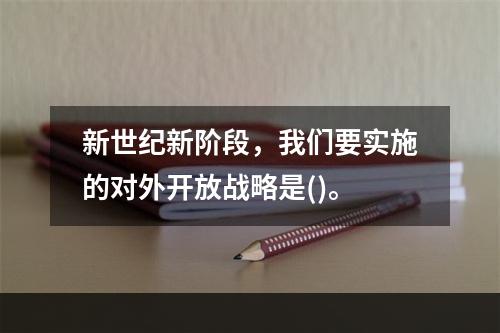 新世纪新阶段，我们要实施的对外开放战略是()。